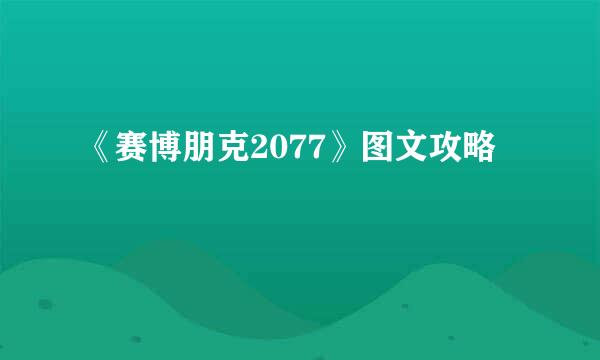 《赛博朋克2077》图文攻略